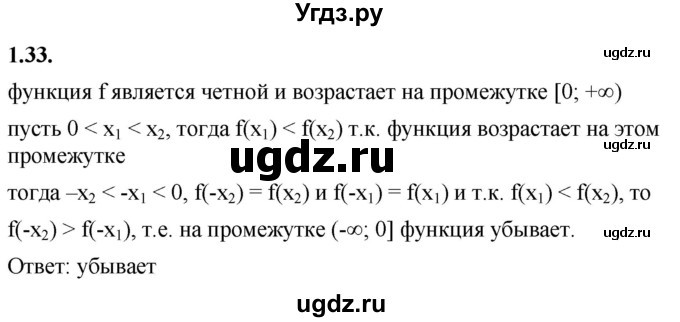 Угдз.ру

1.33.

ugdz.ru

функция f является четной и возрастает на промежутке $[0; +\infty)$

пусть $0 < x_1 < x_2$, тогда $f(x_1) < f(x_2)$ т.к. функция возрастает на этом промежутке

ugdz.ru

ugdz.ru

тогда $-x_2 < -x_1 < 0$, $f(-x_2) = f(x_2)$ и $f(-x_1) = f(x_1)$ и т.к. $f(x_1) < f(x_2)$, то $f(-x_2) > f(-x_1)$, т.е. на промежутке $(-\infty; 0]$ функция убывает.

ugdz.ru

Ответ: убывает

ugdz.ru